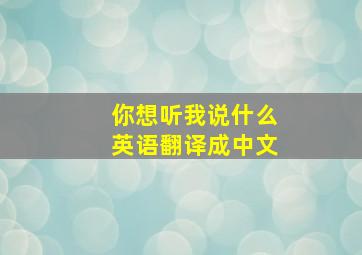 你想听我说什么
英语翻译成中文